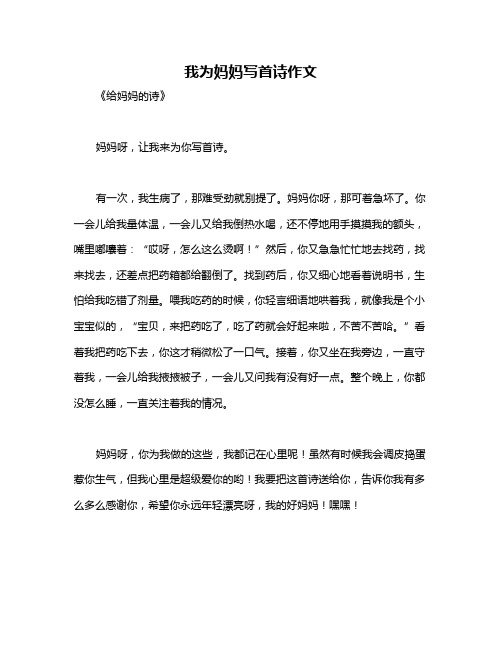 我为妈妈写首诗作文

《给妈妈的诗》

妈妈呀，让我来为你写首诗。

有一次，我生病了，那难受劲就别提了。妈妈你呀，那可着急坏了。你一会儿给我量体温，一会儿又给我倒热水喝，还不停地用手摸摸我的额头，嘴里嘟囔着：“哎呀，怎么这么烫啊！”然后，你又急急忙忙地去找药，找来找去，还差点把药箱都给翻倒了。找到药后，你又细心地看着说明书，生怕给我吃错了剂量。喂我吃药的时候，你轻言细语地哄着我，就像我是个小宝宝似的，“宝贝，来把药吃了，吃了药就会好起来啦，不苦不苦哈。”看着我把药吃下去，你这才稍微松了一口气。接着，你又坐在我旁边，一直守着我，一会儿给我掖掖被子，一会儿又问我有没有好一点。整个晚上，你都没怎么睡，一直关注着我的情况。

妈妈呀，你为我做的这些，我都记在心里呢！虽然有时候我会调皮捣蛋惹你生气，但我心里是超级爱你的哟！我要把这首诗送给你，告诉你我有多么多么感谢你，希望你永远年轻漂亮呀，我的好妈妈！嘿嘿！